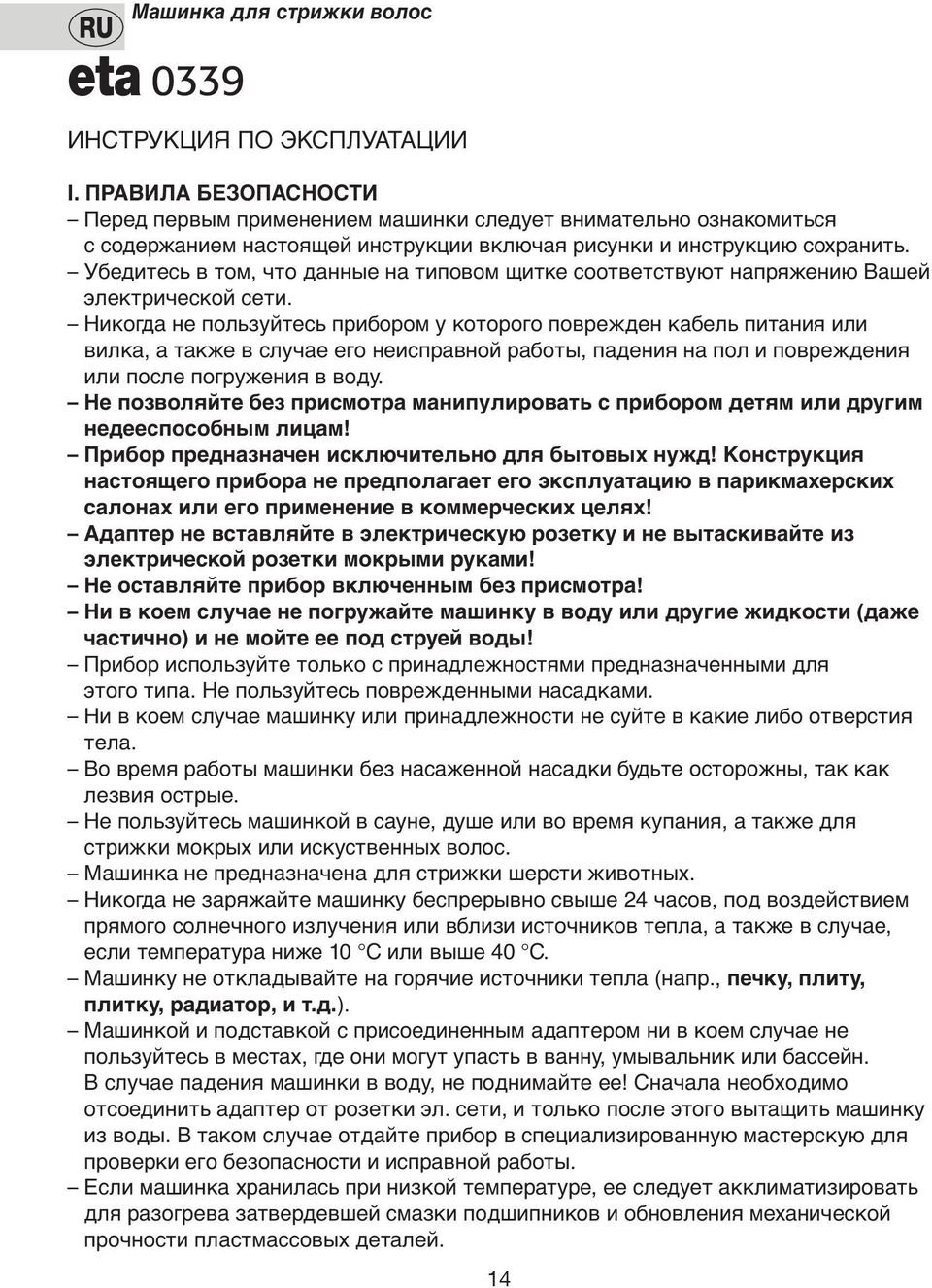 RU Машинка для стрижки волос

eta 0339

ИНСТРУКЦИЯ ПО ЭКСПЛУАТАЦИИ

I. ПРАВИЛА БЕЗОПАСНОСТИ
– Перед первым применением машинки следует внимательно ознакомиться с содержанием настоящей инструкции включая рисунки и инструкцию сохранить.
– Убедитесь в том, что данные на типовом щитке соответствуют напряжению Вашей электрической сети.
– Никогда не пользуйтесь прибором у которого поврежден кабель питания или вилка, а также в случае его неисправной работы, падения на пол и повреждения или после погружения в воду.
– Не позволяйте без присмотра манипулировать с прибором детям или другим недееспособным лицам!
– Прибор предназначен исключительно для бытовых нужд! Конструкция настоящего прибора не предполагает его эксплуатацию в парикмахерских салонах или его применение в коммерческих целях!
– Адаптер не вставляйте в электрическую розетку и не вытаскивайте из электрической розетки мокрыми руками!
– Не оставляйте прибор включенным без присмотра!
– Ни в коем случае не погружайте машинку в воду или другие жидкости (даже частично) и не мойте ее под струей воды!
– Прибор используйте только с принадлежностями предназначенными для этого типа. Не пользуйтесь поврежденными насадками.
– Ни в коем случае машинку или принадлежности не суйте в какие либо отверстия тела.
– Во время работы машинки без насаженной насадки будьте осторожны, так как лезвия острые.
– Не пользуйтесь машинкой в сауне, душе или во время купания, а также для стрижки мокрых или искуственных волос.
– Машинка не предназначена для стрижки шерсти животных.
– Никогда не заряжайте машинку беспрерывно свыше 24 часов, под воздействием прямого солнечного излучения или вблизи источников тепла, а также в случае, если температура ниже 10 °C или выше 40 °C.
– Машинку не откладывайте на горячие источники тепла (напр., печку, плиту, плитку, радиатор, и т.д.).
– Машинкой и подставкой с присоединенным адаптером ни в коем случае не пользуйтесь в местах, где они могут упасть в ванну, умывальник или бассейн. В случае падения машинки в воду, не поднимайте ее! Сначала необходимо отсоединить адаптер от розетки эл. сети, и только после этого вытащить машинку из воды. В таком случае отдайте прибор в специализированную мастерскую для проверки его безопасности и исправной работы.
– Если машинка хранилась при низкой температуре, ее следует акклиматизировать для разогрева затвердевшей смазки подшипников и обновления механической прочности пластмассовых деталей.

14